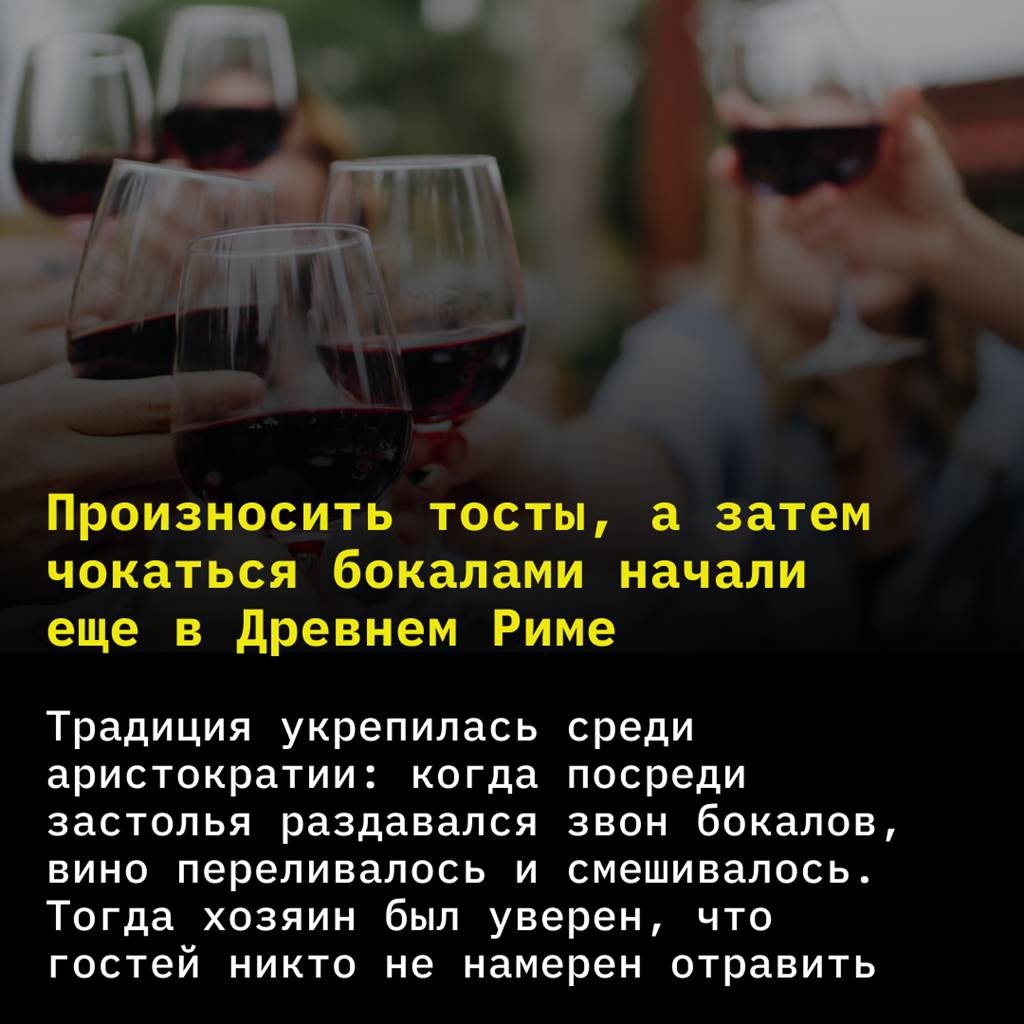 Произносить тосты, а затем чокаться бокалами начали еще в Древнем Риме

Традиция укрепилась среди аристократии: когда посреди застолья раздавался звон бокалов, вино переливалось и смешивалось. Тогда хозяин был уверен, что гостей никто не намерен отравить